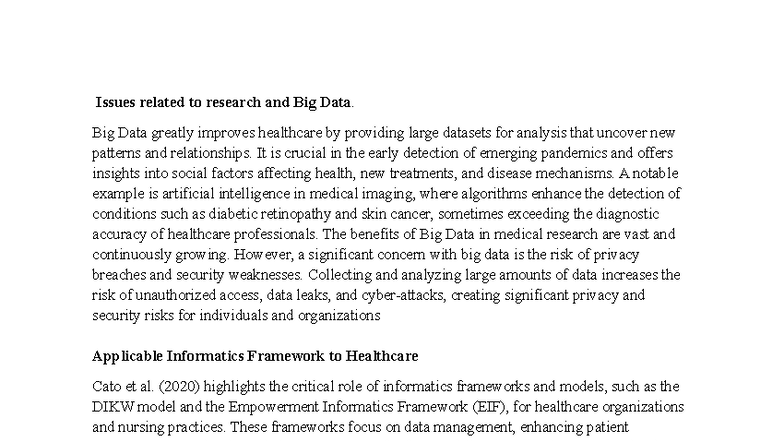 Issues related to research and Big Data.

Big Data greatly improves healthcare by providing large datasets for analysis that uncover new patterns and relationships. It is crucial in the early detection of emerging pandemics and offers insights into social factors affecting health, new treatments, and disease mechanisms. A notable example is artificial intelligence in medical imaging, where algorithms enhance the detection of conditions such as diabetic retinopathy and skin cancer, sometimes exceeding the diagnostic accuracy of healthcare professionals. The benefits of Big Data in medical research are vast and continuously growing. However, a significant concern with big data is the risk of privacy breaches and security weaknesses. Collecting and analyzing large amounts of data increases the risk of unauthorized access, data leaks, and cyber-attacks, creating significant privacy and security risks for individuals and organizations

Applicable Informatics Framework to Healthcare

Cato et al. (2020) highlights the critical role of informatics frameworks and models, such as the DIKW model and the Empowerment Informatics Framework (EIF), for healthcare organizations and nursing practices. These frameworks focus on data management, enhancing patient